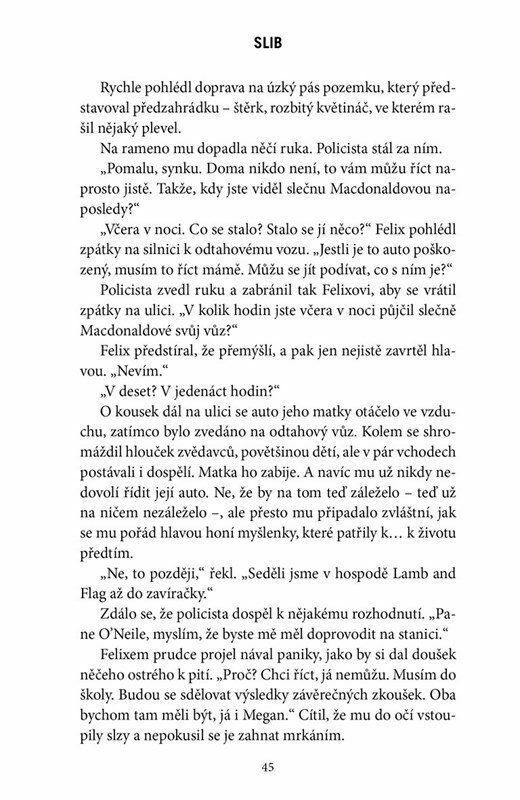 SLIB

Rychle pohlédl doprava na úzký pás pozemku, který představoval předzahrádku – štěrk, rozbitý květináč, ve kterém rašil nějaký plevel.

Na rameno mu dopadla něčí ruka. Policista stál za ním.

„Pomalu, synku. Doma nikdo není, to vám můžu říct naprosto jistě. Takže, kdy jste viděl slečnu Macdonaldovou naposledy?“

„Včera v noci. Co se stalo? Stalo se jí něco?“ Felix pohlédl zpátky na silnici k odtahovému vozu. „Jestli je to auto poškozený, musím to říct mámě. Můžu se jít podívat, co s ním je?“

Policista zvedl ruku a zabránil tak Felixovi, aby se vrátil zpátky na ulici. „V kolik hodin jste včera v noci půjčil slečně Macdonaldové svůj vůz?“

Felix předstíral, že přemýšlí, a pak jen nejistě zavrtěl hlavou. „Nevím.“

„V deset? V jedenáct hodin?“

O kousek dál na ulici se auto jeho matky otáčelo ve vzduchu, zatímco bylo zvedáno na odtahový vůz. Kolem se shromáždil hlouček zvědavců, povětšinou dětí, ale v pár vchodech postávali i dospělí. Matka ho zabije. A navíc mu už nikdy nedovolí řídit její auto. Ne, že by na tom teď záleželo – teď už na ničem nezáleželo –, ale přesto mu připadalo zvláštní, jak se mu pořád hlavou honí myšlenky, které patřily k… k životu předtím.

„Ne, to později,“ řekl. „Seděli jsme v hospodě Lamb and Flag až do zavíračky.“

Zdálo se, že policista dospěl k nějakému rozhodnutí. „Pane O’Neile, myslím, že byste mě měl doprovodit na stanici.“

Felixem prudce projel nával paniky, jako by si dal doušek něčeho ostrého k pití. „Proč? Chci říct, já nemůžu. Musím do školy. Budou se sdělovat výsledky závěrečných zkoušek. Oba bychom tam měli být, já i Megan.“ Cítil, že mu do očí vstoupily slzy a nepokusil se je zahnat mrkáním.

45